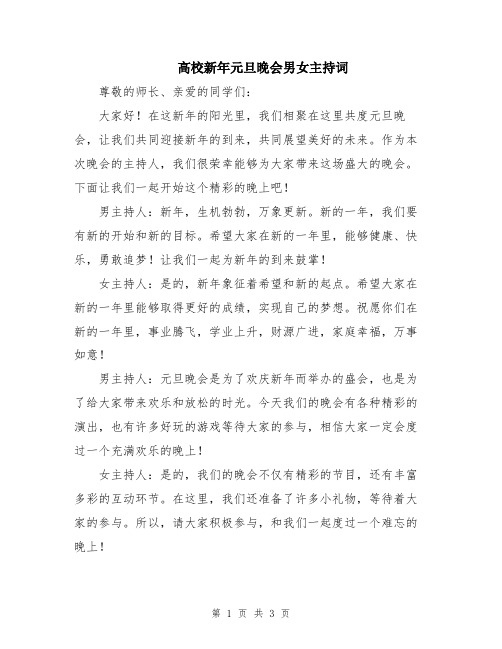 高校新年元旦晚会男女主持词

尊敬的师长、亲爱的同学们：

大家好！在这新年的阳光里，我们相聚在这里共度元旦晚会，让我们共同迎接新年的到来，共同展望美好的未来。作为本次晚会的主持人，我们很荣幸能够为大家带来这场盛大的晚会。下面让我们一起开始这个精彩的晚上吧！

男主持人：新年，生机勃勃，万象更新。新的一年，我们要有新的开始和新的目标。希望大家在新的一年里，能够健康、快乐，勇敢追梦！让我们一起为新年的到来鼓掌！

女主持人：是的，新年象征着希望和新的起点。希望大家在新的一年里能够取得更好的成绩，实现自己的梦想。祝愿你们在新的一年里，事业腾飞，学业上升，财源广进，家庭幸福，万事如意！

男主持人：元旦晚会是为了欢庆新年而举办的盛会，也是为了给大家带来欢乐和放松的时光。今天我们的晚会有各种精彩的演出，也有许多好玩的游戏等待大家的参与，相信大家一定会度过一个充满欢乐的晚上！

女主持人：是的，我们的晚会不仅有精彩的节目，还有丰富多彩的互动环节。在这里，我们还准备了许多小礼物，等待着大家的参与。所以，请大家积极参与，和我们一起度过一个难忘的晚上！

第 1 页 共 3 页